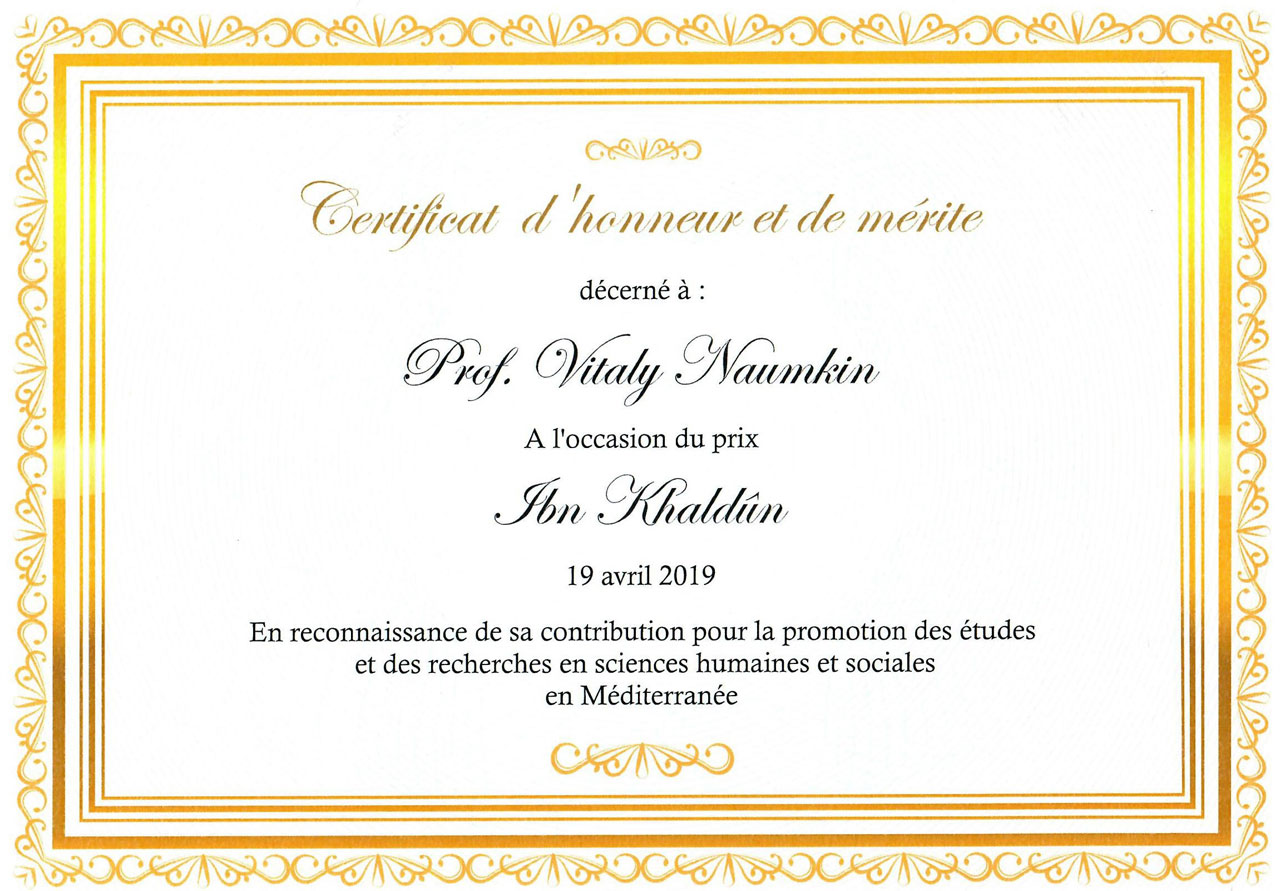 Certificat d'honneur et de mérite

décerné à :

Prof. Vitaly Naumkin

A l'occasion du prix

Ibn Khaldûn

19 avril 2019

En reconnaissance de sa contribution pour la promotion des études et des recherches en sciences humaines et sociales en Méditerranée